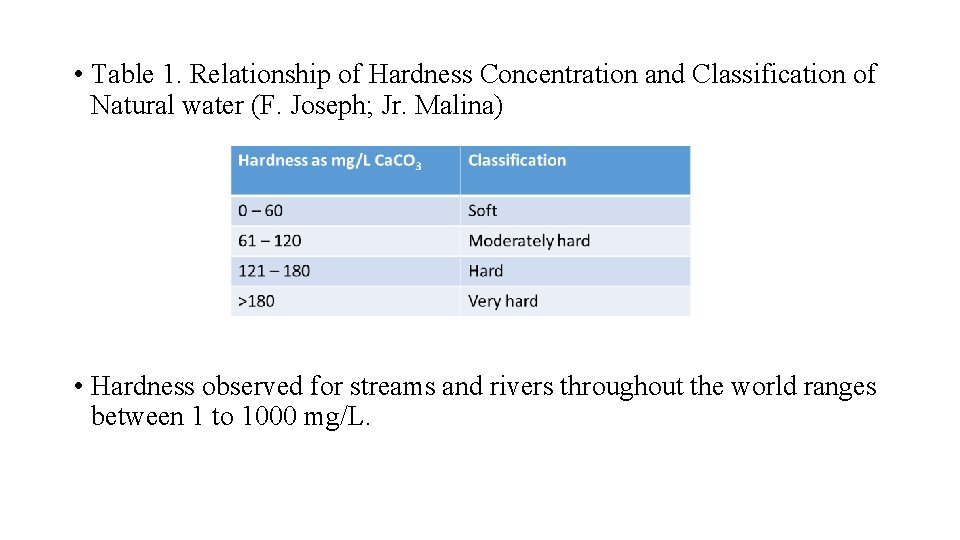 • Table 1. Relationship of Hardness Concentration and Classification of Natural water (F. Joseph; Jr. Malina)

| Hardness as mg/L $CaCO_3$ | Classification |
|---|---|
| 0 – 60 | Soft |
| 61 – 120 | Moderately hard |
| 121 – 180 | Hard |
| >180 | Very hard |

• Hardness observed for streams and rivers throughout the world ranges between 1 to 1000 mg/L.